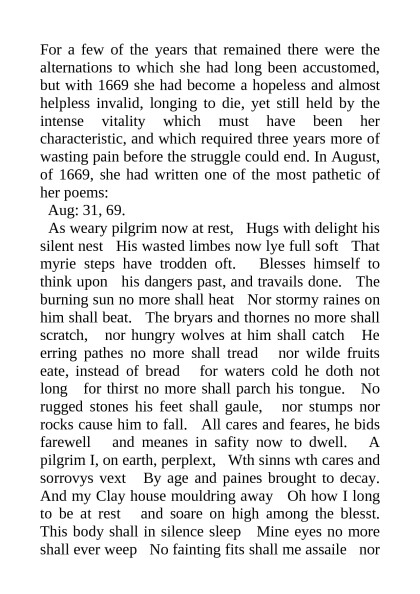 For a few of the years that remained there were the alternations to which she had long been accustomed, but with 1669 she had become a hopeless and almost helpless invalid, longing to die, yet still held by the intense vitality which must have been her characteristic, and which required three years more of wasting pain before the struggle could end. In August, of 1669, she had written one of the most pathetic of her poems:

Aug: 31, 69.

As weary pilgrim now at rest, Hugs with delight his silent nest His wasted limbes now lye full soft That myrie steps have trodden oft. Blesses himself to think upon his dangers past, and travails done. The burning sun no more shall heat Nor stormy raines on him shall beat. The bryars and thornes no more shall scratch, nor hungry wolves at him shall catch He erring pathes no more shall tread nor wilde fruits eate, instead of bread for waters cold he doth not long for thirst no more shall parch his tongue. No rugged stones his feet shall gaule, nor stumps nor rocks cause him to fall. All cares and feares, he bids farewell and meanes in safity now to dwell. A pilgrim I, on earth, perplext, Wth sinns wth cares and sorrovys vext By age and paines brought to decay. And my Clay house mouldring away Oh how I long to be at rest and soare on high among the blesst. This body shall in silence sleep Mine eyes no more shall ever weep No fainting fits shall me assaile nor